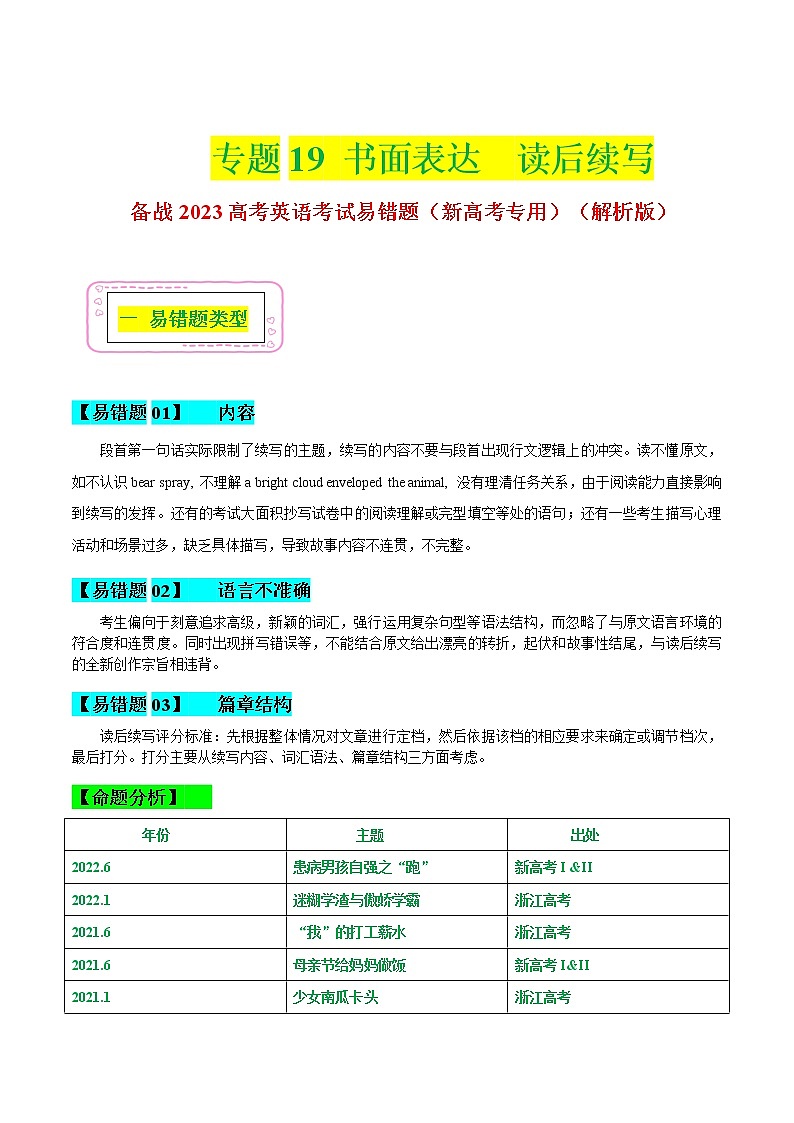 专题 19 书面表达 读后续写

备战 2023 高考英语考试易错题（新高考专用）（解析版）

一 易错题类型

【易错题 01】 内容

段首第一句话实际限制了续写的主题，续写的内容不要与段首出现行文逻辑上的冲突。读不懂原文，如不认识 bear spray, 不理解 a bright cloud enveloped the animal, 没有理清任务关系，由于阅读能力直接影响到续写的发挥。还有的考试大面积抄写试卷中的阅读理解或完型填空等处的语句；还有一些考生描写心理活动和场景过多，缺乏具体描写，导致故事内容不连贯，不完整。

【易错题 02】 语言不准确

考生偏向于刻意追求高级，新颖的词汇，强行运用复杂句型等语法结构，而忽略了与原文语言环境的符合度和连贯度。同时出现拼写错误等，不能结合原文给出漂亮的转折，起伏和故事性结尾，与读后续写的全新创作宗旨相违背。

【易错题 03】 篇章结构

读后续写评分标准：先根据整体情况对文章进行定档，然后依据该档的相应要求来确定或调节档次，最后打分。打分主要从续写内容、词汇语法、篇章结构三方面考虑。

【命题分析】

| 年份 | 主题 | 出处 |
|---|---|---|
| 2022.6 | 患病男孩自强之“跑” | 新高考 I &II |
| 2022.1 | 迷糊学渣与傲娇学霸 | 浙江高考 |
| 2021.6 | “我”的打工薪水 | 浙江高考 |
| 2021.6 | 母亲节给妈妈做饭 | 新高考 I&II |
| 2021.1 | 少女南瓜卡头 | 浙江高考 |